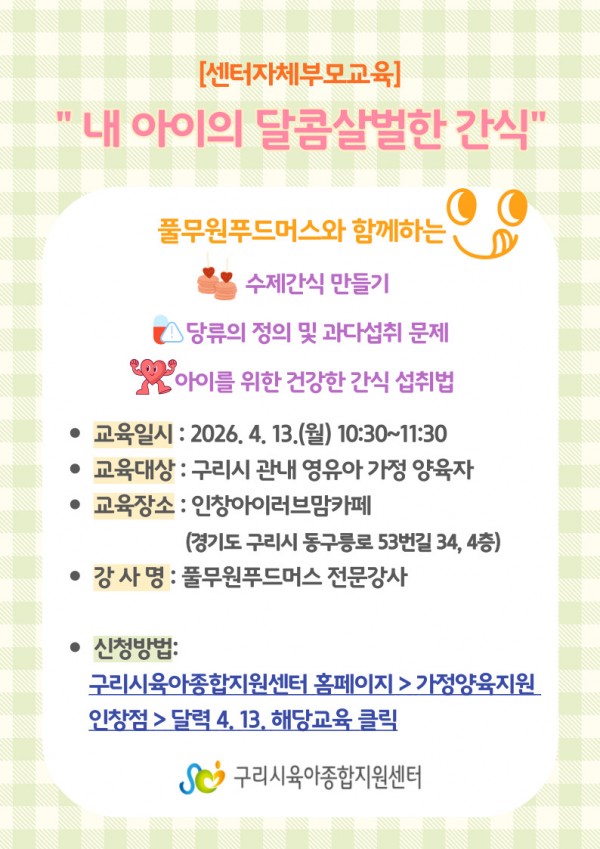 [센터자체부모교육]

" 내 아이의 달콤살벌한 간식"

풀무원푸드머스와 함께하는

수제간식 만들기

당류의 정의 및 과다섭취 문제

아이를 위한 건강한 간식 섭취법

• 교육일시 : 2026. 4. 13.(월) 10:30~11:30
• 교육대상 : 구리시 관내 영유아 가정 양육자
• 교육장소 : 인창아이러브맘카페
(경기도 구리시 동구릉로 53번길 34, 4층)
• 강 사 명 : 풀무원푸드머스 전문강사

• 신청방법:
구리시육아종합지원센터 홈페이지 > 가정양육지원 인창점 > 달력 4. 13. 해당교육 클릭

구리시육아종합지원센터